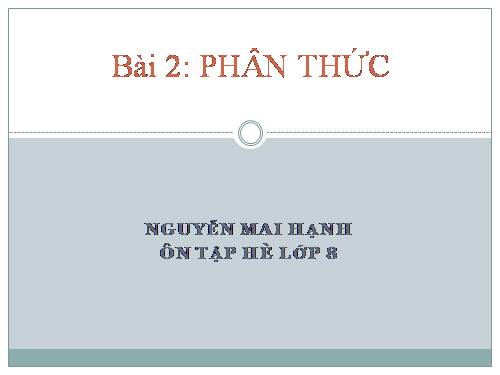 Bài 2: PHÂN THỨC

NGUYỄN MAI HẠNH
ÔN TẬP HÈ LỚP 8